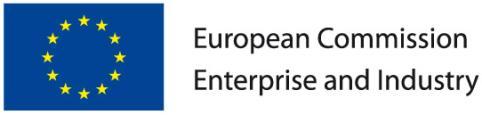 European Commission
Enterprise and Industry